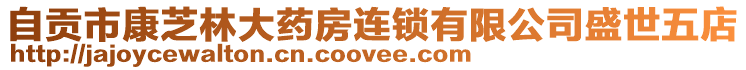 自贡市康芝林大药房连锁有限公司盛世五店
http://jajoycewalton.cn.coovee.com